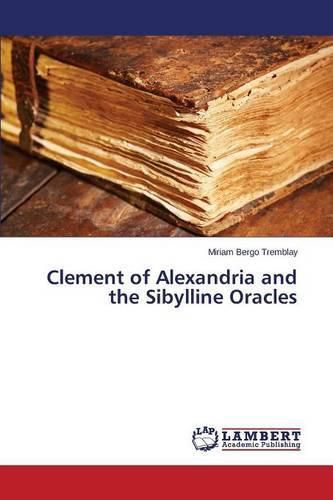 Miriam Bergo Tremblay

Clement of Alexandria and the Sibylline Oracles

LAP LAMBERT Academic Publishing